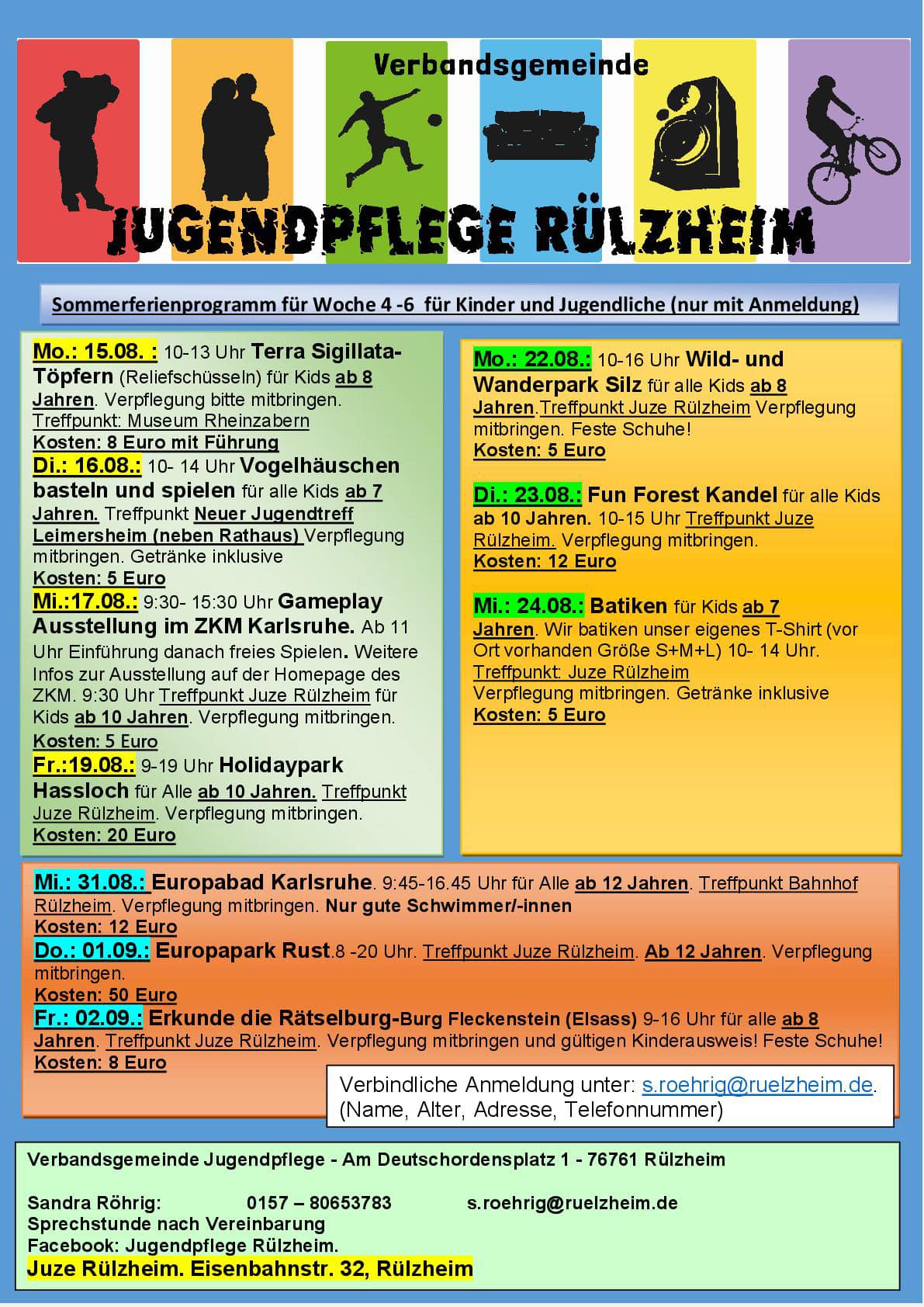 Verbandsgemeinde

JUGENDPFLEGE RÜLZHEIM

Sommerferienprogramm für Woche 4 -6 für Kinder und Jugendliche (nur mit Anmeldung)

Mo.: 15.08. : 10-13 Uhr Terra Sigillata-Töpfern (Reliefschüsseln) für Kids ab 8 Jahren. Verpflegung bitte mitbringen. Treffpunkt: Museum Rheinzabern
Kosten: 8 Euro mit Führung

Di.: 16.08.: 10- 14 Uhr Vogelhäuschen basteln und spielen für alle Kids ab 7 Jahren. Treffpunkt Neuer Jugendtreff Leimersheim (neben Rathaus) Verpflegung mitbringen. Getränke inklusive
Kosten: 5 Euro

Mi.:17.08.: 9:30- 15:30 Uhr Gameplay Ausstellung im ZKM Karlsruhe. Ab 11 Uhr Einführung danach freies Spielen. Weitere Infos zur Ausstellung auf der Homepage des ZKM. 9:30 Uhr Treffpunkt Juze Rülzheim für Kids ab 10 Jahren. Verpflegung mitbringen.
Kosten: 5 Euro

Fr.:19.08.: 9-19 Uhr Holidaypark Hassloch für Alle ab 10 Jahren. Treffpunkt Juze Rülzheim. Verpflegung mitbringen.
Kosten: 20 Euro

Mo.: 22.08.: 10-16 Uhr Wild- und Wanderpark Silz für alle Kids ab 8 Jahren.Treffpunkt Juze Rülzheim Verpflegung mitbringen. Feste Schuhe!
Kosten: 5 Euro

Di.: 23.08.: Fun Forest Kandel für alle Kids ab 10 Jahren. 10-15 Uhr Treffpunkt Juze Rülzheim. Verpflegung mitbringen.
Kosten: 12 Euro

Mi.: 24.08.: Batiken für Kids ab 7 Jahren. Wir batiken unser eigenes T-Shirt (vor Ort vorhanden Größe S+M+L) 10- 14 Uhr.
Treffpunkt: Juze Rülzheim
Verpflegung mitbringen. Getränke inklusive
Kosten: 5 Euro

Mi.: 31.08.: Europabad Karlsruhe. 9:45-16.45 Uhr für Alle ab 12 Jahren. Treffpunkt Bahnhof Rülzheim. Verpflegung mitbringen. Nur gute Schwimmer/-innen
Kosten: 12 Euro

Do.: 01.09.: Europapark Rust.8 -20 Uhr. Treffpunkt Juze Rülzheim. Ab 12 Jahren. Verpflegung mitbringen.
Kosten: 50 Euro

Fr.: 02.09.: Erkunde die Rätselburg-Burg Fleckenstein (Elsass) 9-16 Uhr für alle ab 8 Jahren. Treffpunkt Juze Rülzheim. Verpflegung mitbringen und gültigen Kinderausweis! Feste Schuhe!
Kosten: 8 Euro

Verbindliche Anmeldung unter: s.roehrig@ruelzheim.de. (Name, Alter, Adresse, Telefonnummer)

Verbandsgemeinde Jugendpflege - Am Deutschordensplatz 1 - 76761 Rülzheim

Sandra Röhrig: 0157 – 80653783 s.roehrig@ruelzheim.de
Sprechstunde nach Vereinbarung
Facebook: Jugendpflege Rülzheim.
Juze Rülzheim. Eisenbahnstr. 32, Rülzheim